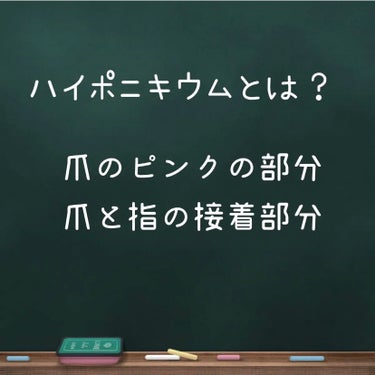 ハイポニキウムとは？

爪のピンクの部分
爪と指の接着部分